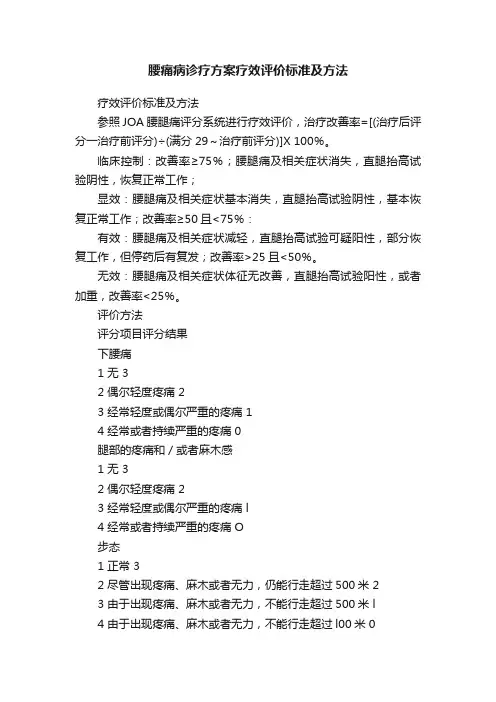 腰痛病诊疗方案疗效评价标准及方法

疗效评价标准及方法

参照 JOA 腰腿痛评分系统进行疗效评价，治疗改善率=[(治疗后评分一治疗前评分)÷(满分 29～治疗前评分)]X 100%。

临床控制：改善率≥75%；腰腿痛及相关症状消失，直腿抬高试验阴性，恢复正常工作；

显效：腰腿痛及相关症状基本消失，直腿抬高试验阴性，基本恢复正常工作；改善率≥50 且<75%：

有效：腰腿痛及相关症状减轻，直腿抬高试验可疑阳性，部分恢复工作，但停药后有复发；改善率>25 且<50%。

无效：腰腿痛及相关症状体征无改善，直腿抬高试验阳性，或者加重，改善率<25%。

评价方法

评分项目评分结果

下腰痛

1 无 3

2 偶尔轻度疼痛 2

3 经常轻度或偶尔严重的疼痛 1

4 经常或者持续严重的疼痛 0

腿部的疼痛和／或者麻木感

1 无 3

2 偶尔轻度疼痛 2

3 经常轻度或偶尔严重的疼痛 l

4 经常或者持续严重的疼痛 O

步态

1 正常 3

2 尽管出现疼痛、麻木或者无力，仍能行走超过 500 米 2

3 由于出现疼痛、麻木或者无力，不能行走超过 500 米 l

4 由于出现疼痛、麻木或者无力，不能行走超过 l00 米 0